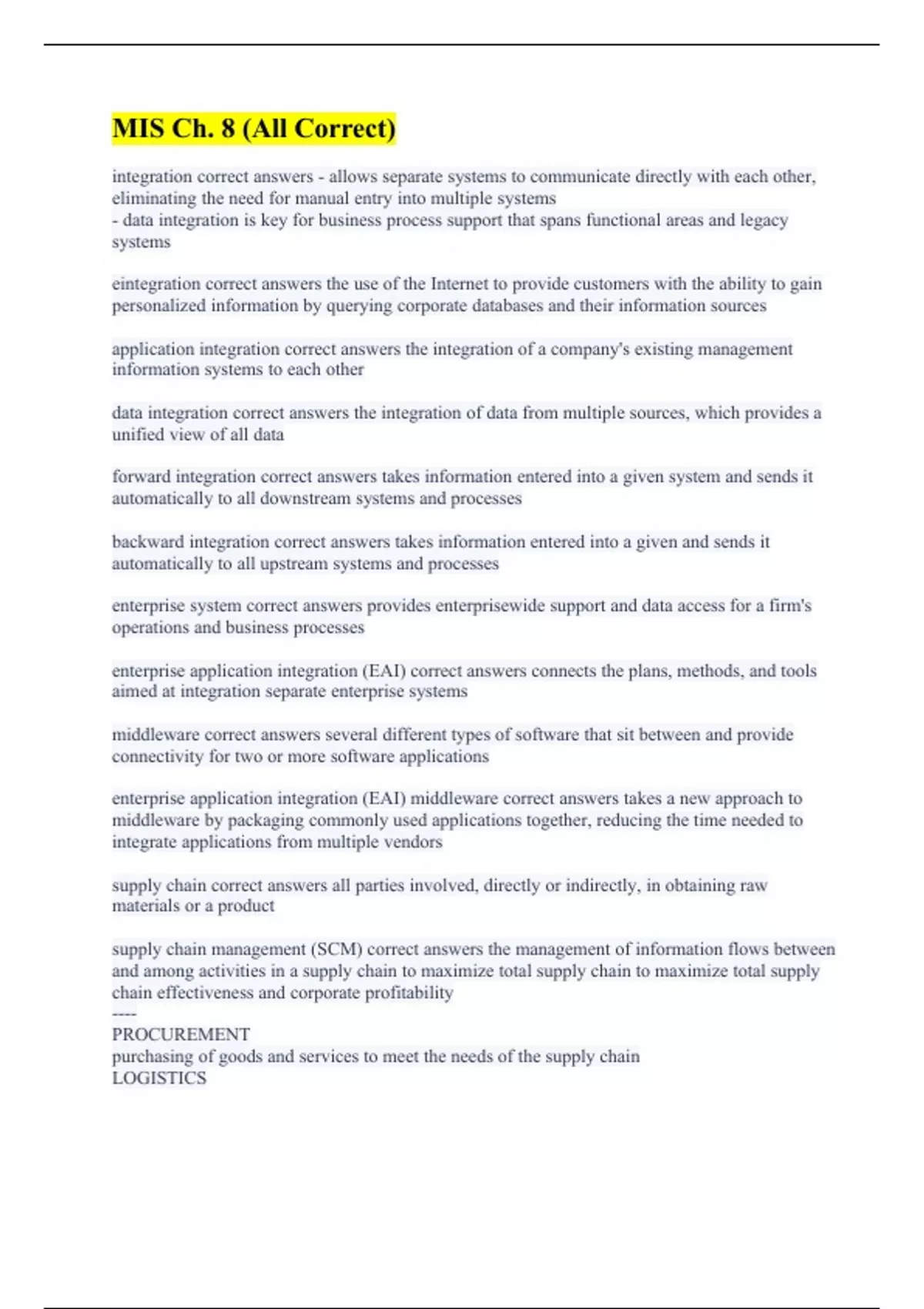 MIS Ch. 8 (All Correct)

integration correct answers - allows separate systems to communicate directly with each other, eliminating the need for manual entry into multiple systems
- data integration is key for business process support that spans functional areas and legacy systems

eintegration correct answers the use of the Internet to provide customers with the ability to gain personalized information by querying corporate databases and their information sources

application integration correct answers the integration of a company's existing management information systems to each other

data integration correct answers the integration of data from multiple sources, which provides a unified view of all data

forward integration correct answers takes information entered into a given system and sends it automatically to all downstream systems and processes

backward integration correct answers takes information entered into a given and sends it automatically to all upstream systems and processes

enterprise system correct answers provides enterprisewide support and data access for a firm's operations and business processes

enterprise application integration (EAI) correct answers connects the plans, methods, and tools aimed at integration separate enterprise systems

middleware correct answers several different types of software that sit between and provide connectivity for two or more software applications

enterprise application integration (EAI) middleware correct answers takes a new approach to middleware by packaging commonly used applications together, reducing the time needed to integrate applications from multiple vendors

supply chain correct answers all parties involved, directly or indirectly, in obtaining raw materials or a product

supply chain management (SCM) correct answers the management of information flows between and among activities in a supply chain to maximize total supply chain to maximize total supply chain effectiveness and corporate profitability
----
PROCUREMENT
purchasing of goods and services to meet the needs of the supply chain
LOGISTICS